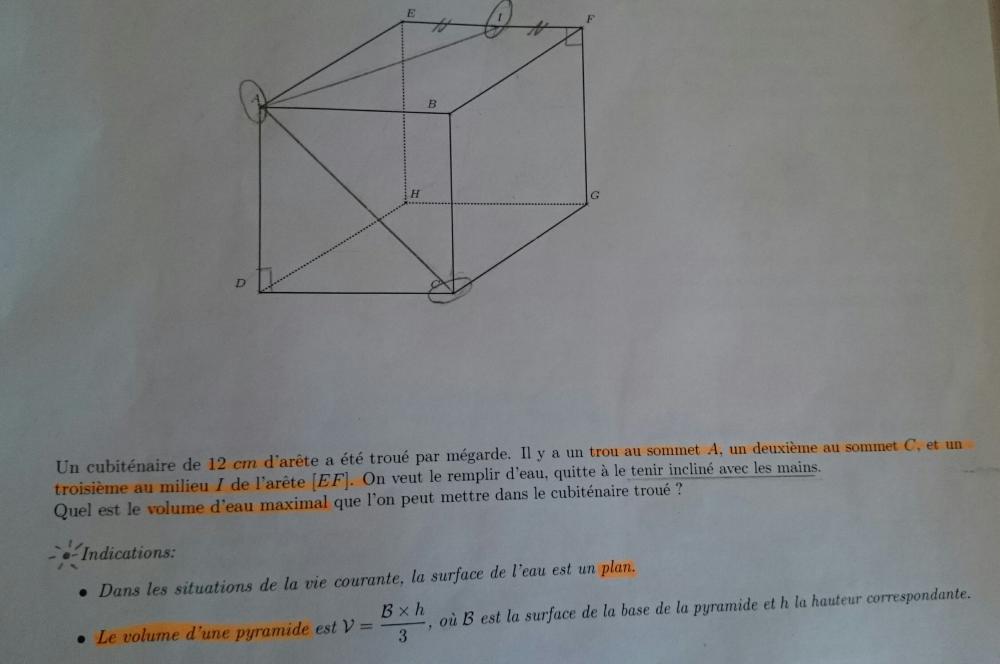 E
I
F
A
B
H
G
D
C

Un cubiténaire de 12 $cm$ d'arête a été troué par mégarde. Il y a un trou au sommet $A$, un deuxième au sommet $C$, et un troisième au milieu $I$ de l'arête $[EF]$. On veut le remplir d'eau, quitte à le tenir incliné avec les mains.
Quel est le volume d'eau maximal que l'on peut mettre dans le cubiténaire troué ?

Indications:

• Dans les situations de la vie courante, la surface de l'eau est un plan.

• Le volume d'une pyramide est $\mathcal{V} = \frac{\mathcal{B} \times h}{3}$, où $\mathcal{B}$ est la surface de la base de la pyramide et $h$ la hauteur correspondante.